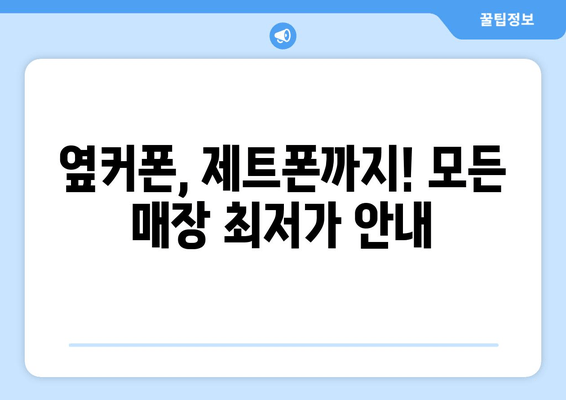 꿀팁정보

옆커폰, 제트폰까지! 모든 매장 최저가 안내